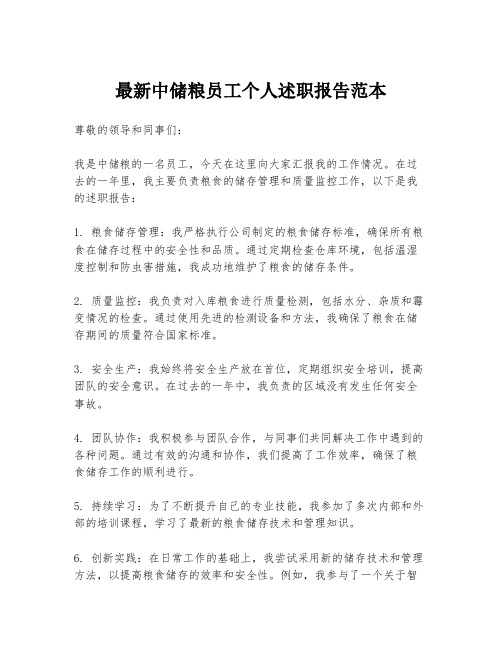 最新中储粮员工个人述职报告范本

尊敬的领导和同事们：

我是中储粮的一名员工，今天在这里向大家汇报我的工作情况。在过去的一年里，我主要负责粮食的储存管理和质量监控工作，以下是我的述职报告：

1. 粮食储存管理：我严格执行公司制定的粮食储存标准，确保所有粮食在储存过程中的安全性和品质。通过定期检查仓库环境，包括温湿度控制和防虫害措施，我成功地维护了粮食的储存条件。

2. 质量监控：我负责对入库粮食进行质量检测，包括水分、杂质和霉变情况的检查。通过使用先进的检测设备和方法，我确保了粮食在储存期间的质量符合国家标准。

3. 安全生产：我始终将安全生产放在首位，定期组织安全培训，提高团队的安全意识。在过去的一年中，我负责的区域没有发生任何安全事故。

4. 团队协作：我积极参与团队合作，与同事们共同解决工作中遇到的各种问题。通过有效的沟通和协作，我们提高了工作效率，确保了粮食储存工作的顺利进行。

5. 持续学习：为了不断提升自己的专业技能，我参加了多次内部和外部的培训课程，学习了最新的粮食储存技术和管理知识。

6. 创新实践：在日常工作的基础上，我尝试采用新的储存技术和管理方法，以提高粮食储存的效率和安全性。例如，我参与了一个关于智